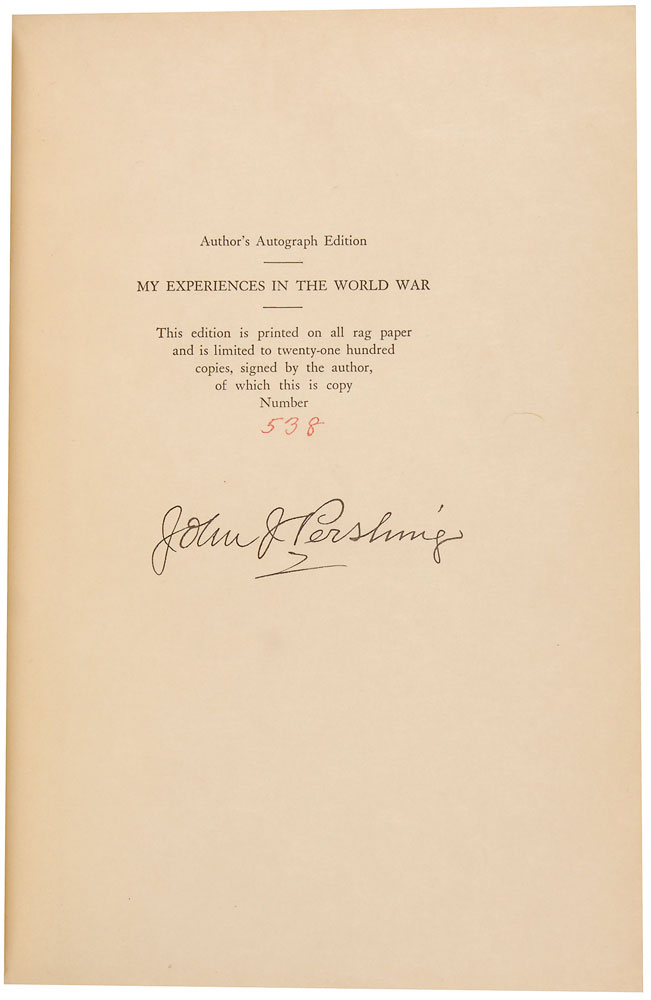 Author's Autograph Edition

MY EXPERIENCES IN THE WORLD WAR

This edition is printed on all rag paper and is limited to twenty-one hundred copies, signed by the author, of which this is copy Number
538

John J Pershing